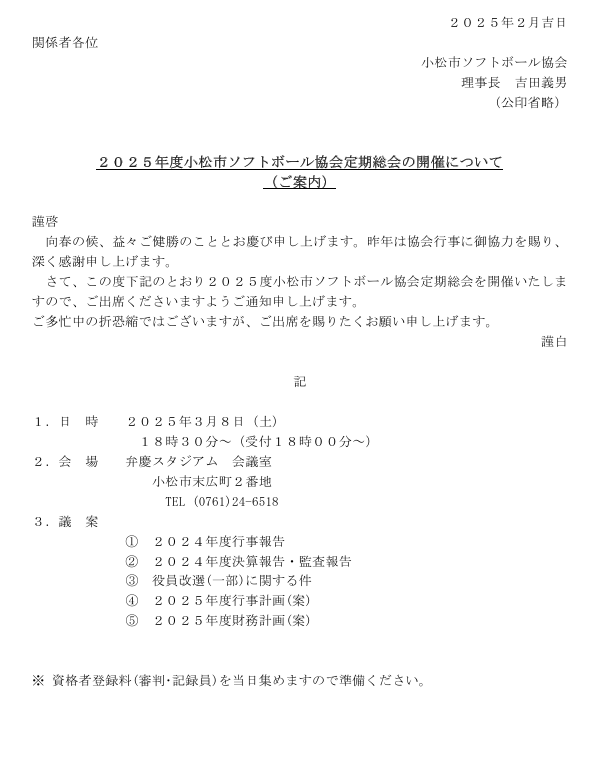 ２０２５年２月吉日

関係者各位

小松市ソフトボール協会
理事長　吉田義男
（公印省略）

２０２５年度小松市ソフトボール協会定期総会の開催について
（ご案内）

謹啓
向春の候、益々ご健勝のこととお慶び申し上げます。昨年は協会行事に御協力を賜り、深く感謝申し上げます。
さて、この度下記のとおり２０２５度小松市ソフトボール協会定期総会を開催いたしますので、ご出席くださいますようご通知申し上げます。
ご多忙中の折恐縮ではございますが、ご出席を賜りたくお願い申し上げます。
謹白

記

１．日　時　　２０２５年３月８日（土）
１８時３０分～（受付１８時００分～）
２．会　場　　弁慶スタジアム　会議室
小松市末広町２番地
TEL (0761)24-6518
３．議　案
①　２０２４年度行事報告
②　２０２４年度決算報告・監査報告
③　役員改選（一部）に関する件
④　２０２５年度行事計画（案）
⑤　２０２５年度財務計画（案）

※ 資格者登録料（審判・記録員）を当日集めますので準備ください。